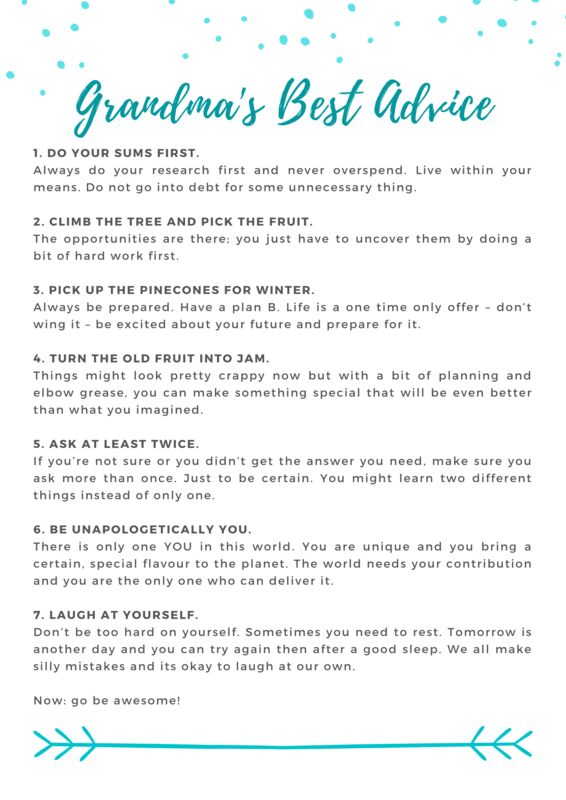 Grandma's Best Advice

1. DO YOUR SUMS FIRST.
Always do your research first and never overspend. Live within your means. Do not go into debt for some unnecessary thing.

2. CLIMB THE TREE AND PICK THE FRUIT.
The opportunities are there; you just have to uncover them by doing a bit of hard work first.

3. PICK UP THE PINECONES FOR WINTER.
Always be prepared. Have a plan B. Life is a one time only offer – don't wing it – be excited about your future and prepare for it.

4. TURN THE OLD FRUIT INTO JAM.
Things might look pretty crappy now but with a bit of planning and elbow grease, you can make something special that will be even better than what you imagined.

5. ASK AT LEAST TWICE.
If you're not sure or you didn't get the answer you need, make sure you ask more than once. Just to be certain. You might learn two different things instead of only one.

6. BE UNAPOLOGETICALLY YOU.
There is only one YOU in this world. You are unique and you bring a certain, special flavour to the planet. The world needs your contribution and you are the only one who can deliver it.

7. LAUGH AT YOURSELF.
Don't be too hard on yourself. Sometimes you need to rest. Tomorrow is another day and you can try again then after a good sleep. We all make silly mistakes and its okay to laugh at our own.

Now: go be awesome!